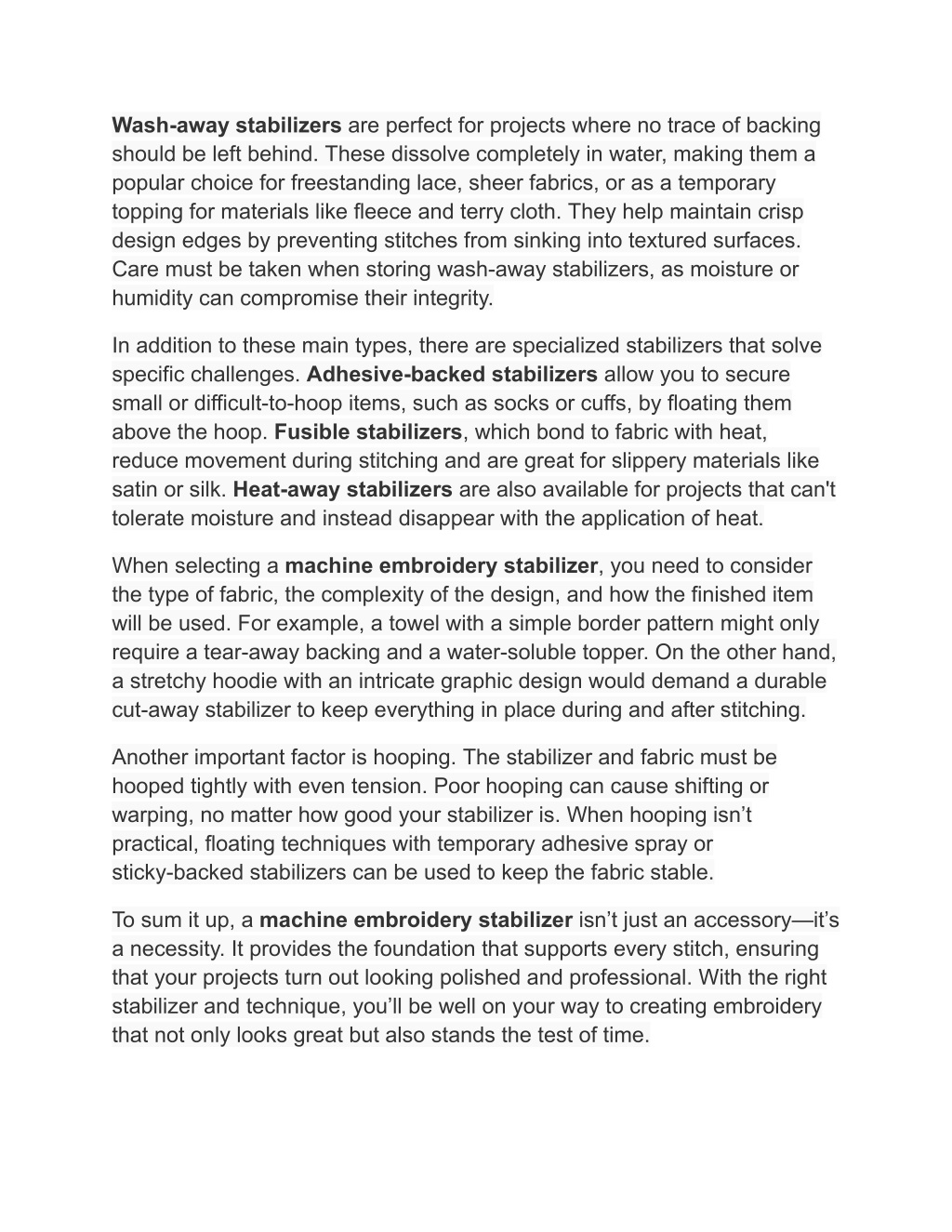 Wash-away stabilizers are perfect for projects where no trace of backing should be left behind. These dissolve completely in water, making them a popular choice for freestanding lace, sheer fabrics, or as a temporary topping for materials like fleece and terry cloth. They help maintain crisp design edges by preventing stitches from sinking into textured surfaces. Care must be taken when storing wash-away stabilizers, as moisture or humidity can compromise their integrity.

In addition to these main types, there are specialized stabilizers that solve specific challenges. Adhesive-backed stabilizers allow you to secure small or difficult-to-hoop items, such as socks or cuffs, by floating them above the hoop. Fusible stabilizers, which bond to fabric with heat, reduce movement during stitching and are great for slippery materials like satin or silk. Heat-away stabilizers are also available for projects that can't tolerate moisture and instead disappear with the application of heat.

When selecting a machine embroidery stabilizer, you need to consider the type of fabric, the complexity of the design, and how the finished item will be used. For example, a towel with a simple border pattern might only require a tear-away backing and a water-soluble topper. On the other hand, a stretchy hoodie with an intricate graphic design would demand a durable cut-away stabilizer to keep everything in place during and after stitching.

Another important factor is hooping. The stabilizer and fabric must be hooped tightly with even tension. Poor hooping can cause shifting or warping, no matter how good your stabilizer is. When hooping isn’t practical, floating techniques with temporary adhesive spray or sticky-backed stabilizers can be used to keep the fabric stable.

To sum it up, a machine embroidery stabilizer isn’t just an accessory—it’s a necessity. It provides the foundation that supports every stitch, ensuring that your projects turn out looking polished and professional. With the right stabilizer and technique, you’ll be well on your way to creating embroidery that not only looks great but also stands the test of time.